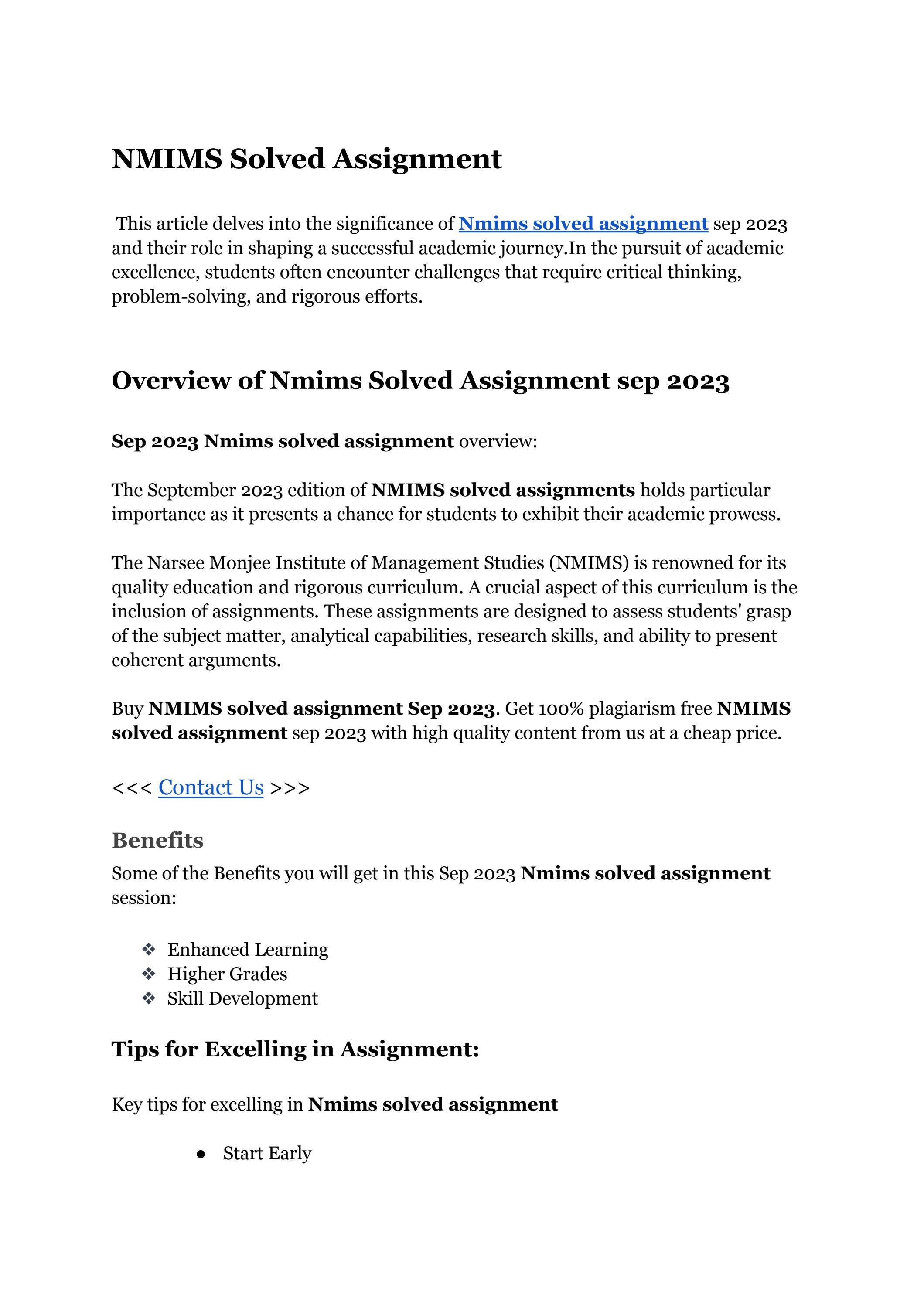 NMIMS Solved Assignment

This article delves into the significance of Nmims solved assignment sep 2023 and their role in shaping a successful academic journey.In the pursuit of academic excellence, students often encounter challenges that require critical thinking, problem-solving, and rigorous efforts.

Overview of Nmims Solved Assignment sep 2023

Sep 2023 Nmims solved assignment overview:

The September 2023 edition of NMIMS solved assignments holds particular importance as it presents a chance for students to exhibit their academic prowess.

The Narsee Monjee Institute of Management Studies (NMIMS) is renowned for its quality education and rigorous curriculum. A crucial aspect of this curriculum is the inclusion of assignments. These assignments are designed to assess students' grasp of the subject matter, analytical capabilities, research skills, and ability to present coherent arguments.

Buy NMIMS solved assignment Sep 2023. Get 100% plagiarism free NMIMS solved assignment sep 2023 with high quality content from us at a cheap price.

<<< Contact Us >>>

Benefits

Some of the Benefits you will get in this Sep 2023 Nmims solved assignment session:

❖ Enhanced Learning
❖ Higher Grades
❖ Skill Development

Tips for Excelling in Assignment:

Key tips for excelling in Nmims solved assignment

● Start Early